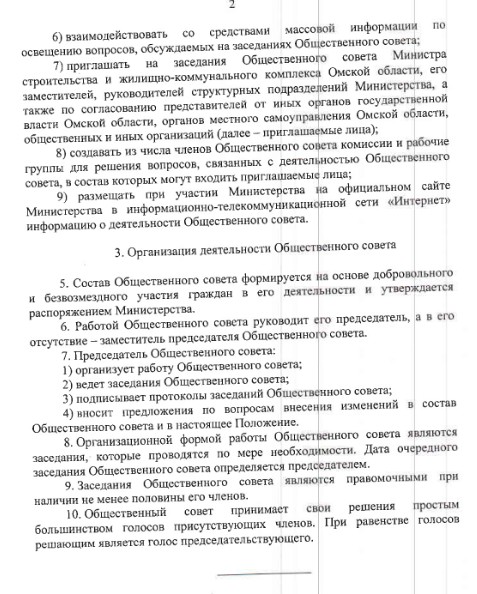 2

6) взаимодействовать со средствами массовой информации по освещению вопросов, обсуждаемых на заседаниях Общественного совета;

7) приглашать на заседания Общественного совета Министра строительства и жилищно-коммунального комплекса Омской области, его заместителей, руководителей структурных подразделений Министерства, а также по согласованию представителей от иных органов государственной власти Омской области, органов местного самоуправления Омской области, общественных и иных организаций (далее – приглашаемые лица);

8) создавать из числа членов Общественного совета комиссии и рабочие группы для решения вопросов, связанных с деятельностью Общественного совета, в состав которых могут входить приглашаемые лица;

9) размещать при участии Министерства на официальном сайте Министерства в информационно-телекоммуникационной сети «Интернет» информацию о деятельности Общественного совета.

3. Организация деятельности Общественного совета

5. Состав Общественного совета формируется на основе добровольного и безвозмездного участия граждан в его деятельности и утверждается распоряжением Министерства.

6. Работой Общественного совета руководит его председатель, а в его отсутствие – заместитель председателя Общественного совета.

7. Председатель Общественного совета:

1) организует работу Общественного совета;

2) ведет заседания Общественного совета;

3) подписывает протоколы заседаний Общественного совета;

4) вносит предложения по вопросам внесения изменений в состав Общественного совета и в настоящее Положение.

8. Организационной формой работы Общественного совета являются заседания, которые проводятся по мере необходимости. Дата очередного заседания Общественного совета определяется председателем.

9. Заседания Общественного совета являются правомочными при наличии не менее половины его членов.

10. Общественный совет принимает свои решения простым большинством голосов присутствующих членов. При равенстве голосов решающим является голос председательствующего.